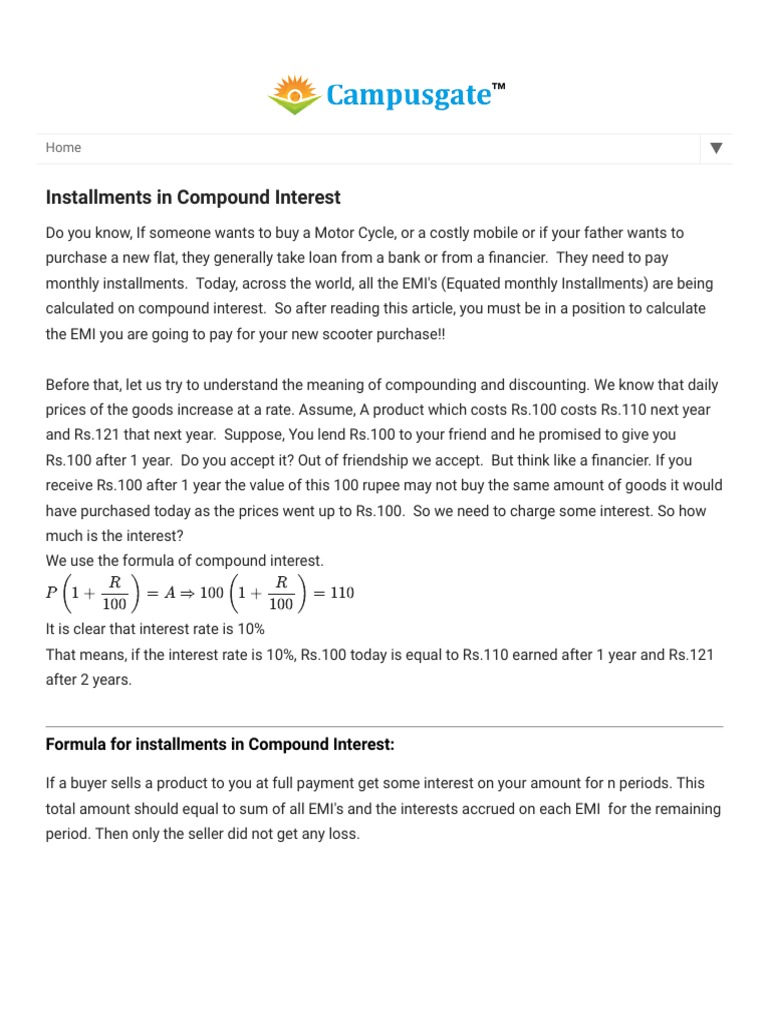 Campusgate™

Home

Installments in Compound Interest

Do you know, If someone wants to buy a Motor Cycle, or a costly mobile or if your father wants to purchase a new flat, they generally take loan from a bank or from a financier. They need to pay monthly installments. Today, across the world, all the EMI's (Equated monthly Installments) are being calculated on compound interest. So after reading this article, you must be in a position to calculate the EMI you are going to pay for your new scooter purchase!!

Before that, let us try to understand the meaning of compounding and discounting. We know that daily prices of the goods increase at a rate. Assume, A product which costs Rs.100 costs Rs.110 next year and Rs.121 that next year. Suppose, You lend Rs.100 to your friend and he promised to give you Rs.100 after 1 year. Do you accept it? Out of friendship we accept. But think like a financier. If you receive Rs.100 after 1 year the value of this 100 rupee may not buy the same amount of goods it would have purchased today as the prices went up to Rs.100. So we need to charge some interest. So how much is the interest?
We use the formula of compound interest.
$P\left(1+\frac{R}{100}\right)=A \Rightarrow 100\left(1+\frac{R}{100}\right)=110$
It is clear that interest rate is 10%
That means, if the interest rate is 10%, Rs.100 today is equal to Rs.110 earned after 1 year and Rs.121 after 2 years.

Formula for installments in Compound Interest:

If a buyer sells a product to you at full payment get some interest on your amount for n periods. This total amount should equal to sum of all EMI's and the interests accrued on each EMI for the remaining period. Then only the seller did not get any loss.